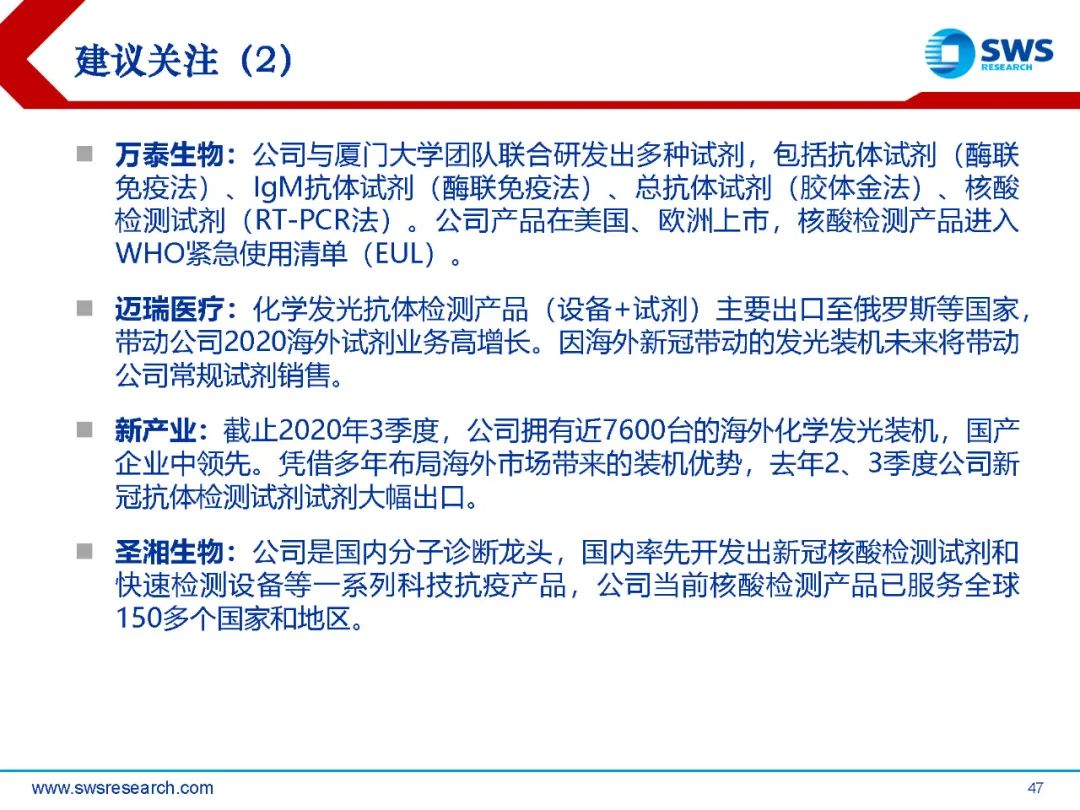 建议关注（2）

SWS RESEARCH

■ 万泰生物：公司与厦门大学团队联合研发出多种试剂，包括抗体试剂（酶联免疫法）、IgM抗体试剂（酶联免疫法）、总抗体试剂（胶体金法）、核酸检测试剂（RT-PCR法）。公司产品在美国、欧洲上市，核酸检测产品进入WHO紧急使用清单（EUL）。

■ 迈瑞医疗：化学发光抗体检测产品（设备+试剂）主要出口至俄罗斯等国家，带动公司2020海外试剂业务高增长。因海外新冠带动的发光装机未来将带动公司常规试剂销售。

■ 新产业：截止2020年3季度，公司拥有近7600台的海外化学发光装机，国产企业中领先。凭借多年布局海外市场带来的装机优势，去年2、3季度公司新冠抗体检测试剂试剂大幅出口。

■ 圣湘生物：公司是国内分子诊断龙头，国内率先开发出新冠核酸检测试剂和快速检测设备等一系列科技抗疫产品，公司当前核酸检测产品已服务全球150多个国家和地区。

www.swsresearch.com

47